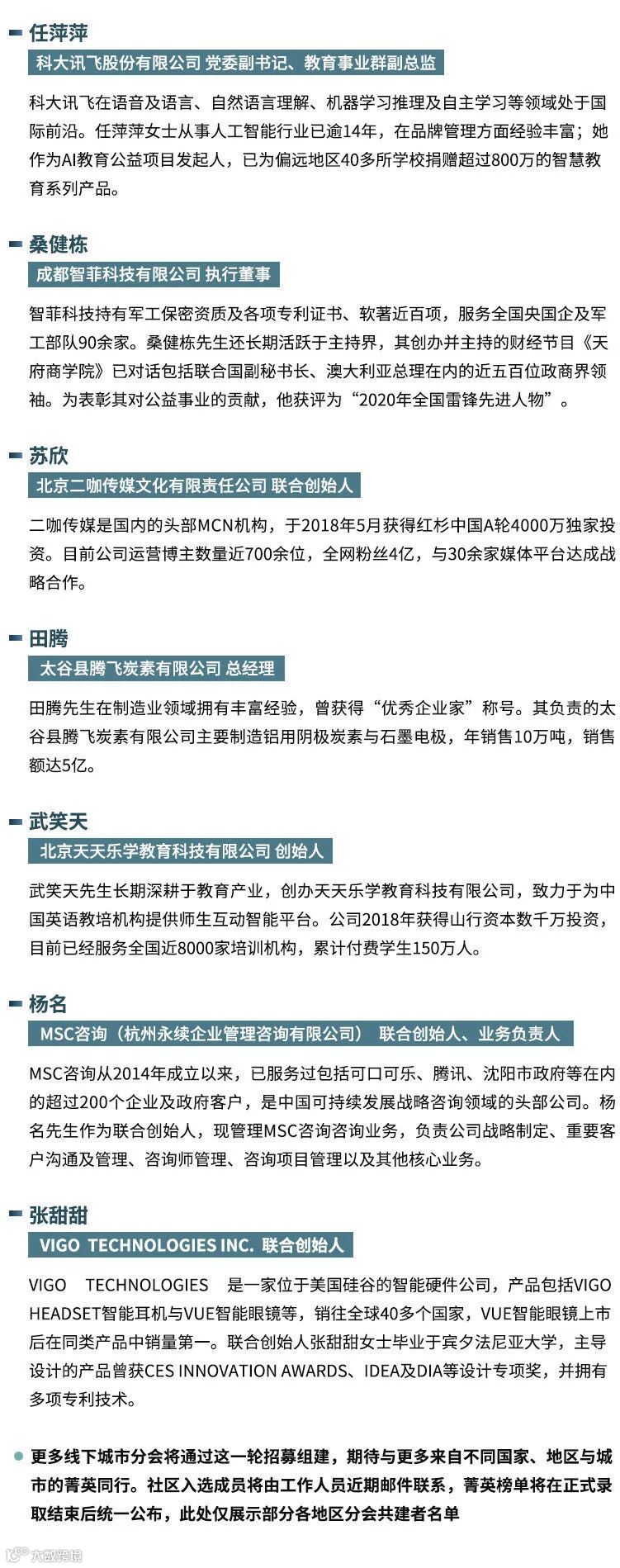 任萍萍

科大讯飞股份有限公司 党委副书记、教育事业群副总监

科大讯飞在语音及语言、自然语言理解、机器学习推理及自主学习等领域处于国际前沿。任萍萍女士从事人工智能行业已逾14年，在品牌管理方面经验丰富；她作为AI教育公益项目发起人，已为偏远地区40多所学校捐赠超过800万的智慧教育系列产品。

桑健栋

成都智菲科技有限公司 执行董事

智菲科技持有军工保密资质及各项专利证书、软著近百项，服务全国央国企及军工部队90余家。桑健栋先生还长期活跃于主持界，其创办并主持的财经节目《天府商学院》已对话包括联合国副秘书长、澳大利亚总理在内的近五百位政商界领袖。为表彰其对公益事业的贡献，他获评为“2020年全国雷锋先进人物”。

苏欣

北京二咖传媒文化有限责任公司 联合创始人

二咖传媒是国内的头部MCN机构，于2018年5月获得红杉中国A轮4000万独家投资。目前公司运营博主数量近700余位，全网粉丝4亿，与30余家媒体平台达成战略合作。

田腾

太谷县腾飞炭素有限公司 总经理

田腾先生在制造业领域拥有丰富经验，曾获得“优秀企业家”称号。其负责的太谷县腾飞炭素有限公司主要制造铝用阴极炭素与石墨电极，年销售10万吨，销售额达5亿。

武笑天

北京天天乐学教育科技有限公司 创始人

武笑天先生长期深耕于教育产业，创办天天乐学教育科技有限公司，致力于为中国英语教培机构提供师生互动智能平台。公司2018年获得山行资本数千万投资，目前已经服务全国近8000家培训机构，累计付费学生150万人。

杨名

MSC咨询（杭州永续企业管理咨询有限公司） 联合创始人、业务负责人

MSC咨询从2014年成立以来，已服务过包括可口可乐、腾讯、沈阳市政府等在内的超过200个企业及政府客户，是中国可持续发展战略咨询领域的头部公司。杨名先生作为联合创始人，现管理MSC咨询咨询业务，负责公司战略制定、重要客户沟通及管理、咨询师管理、咨询项目管理以及其他核心业务。

张甜甜

VIGO TECHNOLOGIES INC. 联合创始人

VIGO TECHNOLOGIES 是一家位于美国硅谷的智能硬件公司，产品包括VIGO HEADSET智能耳机与VUE智能眼镜等，销往全球40多个国家，VUE智能眼镜上市后在同类产品中销量第一。联合创始人张甜甜女士毕业于宾夕法尼亚大学，主导设计的产品曾获CES INNOVATION AWARDS、IDEA及DIA等设计专项奖，并拥有多项专利技术。

更多线下城市分会将通过这一轮招募组建，期待与更多来自不同国家、地区与城市的菁英同行。社区入选成员将由工作人员近期邮件联系，菁英榜单将在正式录取结束后统一公布，此处仅展示部分各地区分会共建者名单

大数跨境